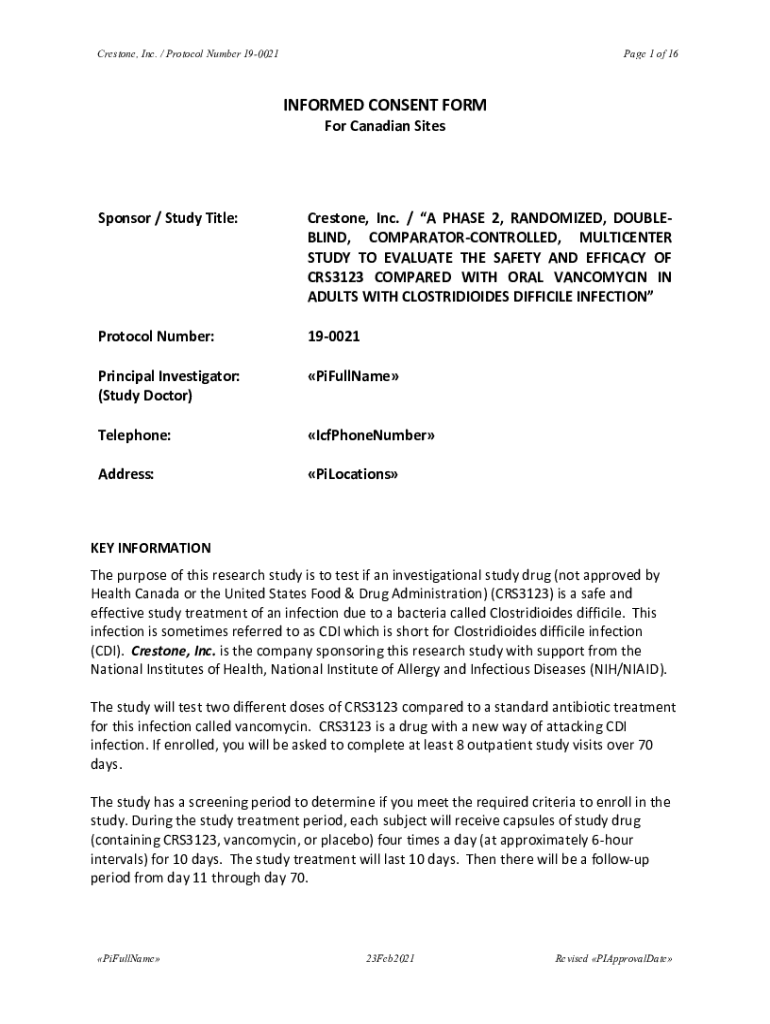 Crestone, Inc. / Protocol Number 19-0021

Page 1 of 16

INFORMED CONSENT FORM
For Canadian Sites

Sponsor / Study Title: Crestone, Inc. / "A PHASE 2, RANDOMIZED, DOUBLE-BLIND, COMPARATOR-CONTROLLED, MULTICENTER STUDY TO EVALUATE THE SAFETY AND EFFICACY OF CRS3123 COMPARED WITH ORAL VANCOMYCIN IN ADULTS WITH CLOSTRIDIOIDES DIFFICILE INFECTION"

Protocol Number: 19-0021

Principal Investigator: (Study Doctor) «PiFullName»

Telephone: «IcfPhoneNumber»

Address: «PiLocations»

KEY INFORMATION

The purpose of this research study is to test if an investigational study drug (not approved by Health Canada or the United States Food & Drug Administration) (CRS3123) is a safe and effective study treatment of an infection due to a bacteria called Clostridioides difficile. This infection is sometimes referred to as CDI which is short for Clostridioides difficile infection (CDI). Crestone, Inc. is the company sponsoring this research study with support from the National Institutes of Health, National Institute of Allergy and Infectious Diseases (NIH/NIAID).

The study will test two different doses of CRS3123 compared to a standard antibiotic treatment for this infection called vancomycin. CRS3123 is a drug with a new way of attacking CDI infection. If enrolled, you will be asked to complete at least 8 outpatient study visits over 70 days.

The study has a screening period to determine if you meet the required criteria to enroll in the study. During the study treatment period, each subject will receive capsules of study drug (containing CRS3123, vancomycin, or placebo) four times a day (at approximately 6-hour intervals) for 10 days. The study treatment will last 10 days. Then there will be a follow-up period from day 11 through day 70.

«PiFullName»

23Feb2021

Revised «PIApprovalDate»